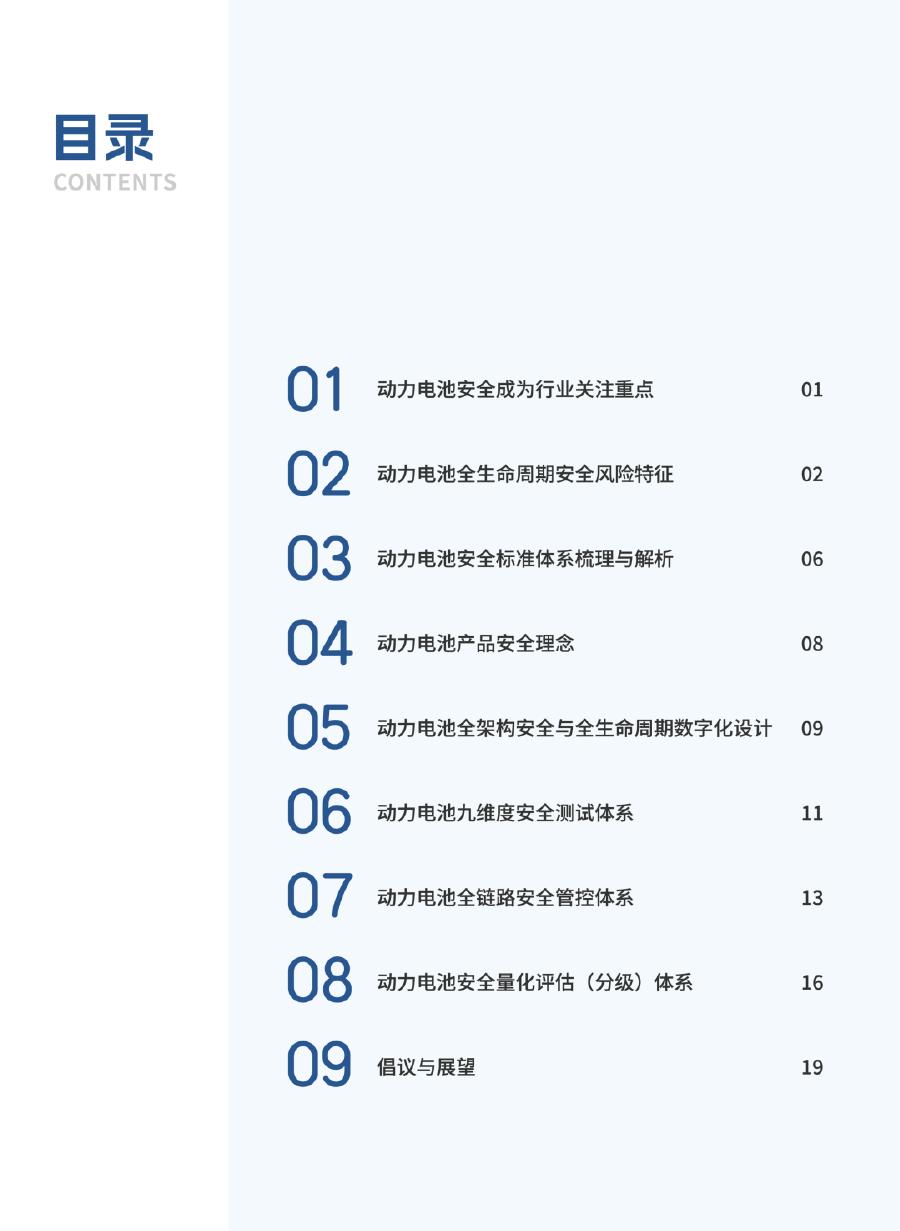 目录
CONTENTS

01 动力电池安全成为行业关注重点 01

02 动力电池全生命周期安全风险特征 02

03 动力电池安全标准体系梳理与解析 06

04 动力电池产品安全理念 08

05 动力电池全架构安全与全生命周期数字化设计 09

06 动力电池九维度安全测试体系 11

07 动力电池全链路安全管控体系 13

08 动力电池安全量化评估（分级）体系 16

09 倡议与展望 19